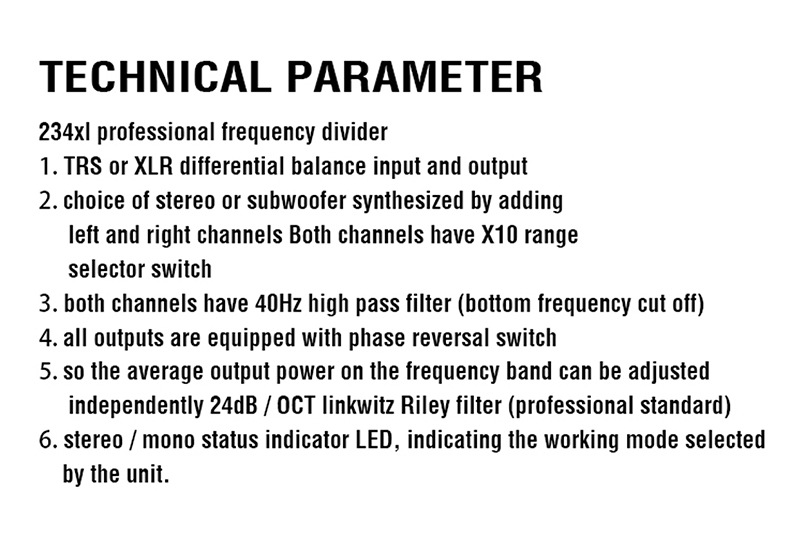 TECHNICAL PARAMETER

234xl professional frequency divider
1. TRS or XLR differential balance input and output
2. choice of stereo or subwoofer synthesized by adding left and right channels Both channels have X10 range selector switch
3. both channels have 40Hz high pass filter (bottom frequency cut off)
4. all outputs are equipped with phase reversal switch
5. so the average output power on the frequency band can be adjusted independently 24dB / OCT linkwitz Riley filter (professional standard)
6. stereo / mono status indicator LED, indicating the working mode selected by the unit.